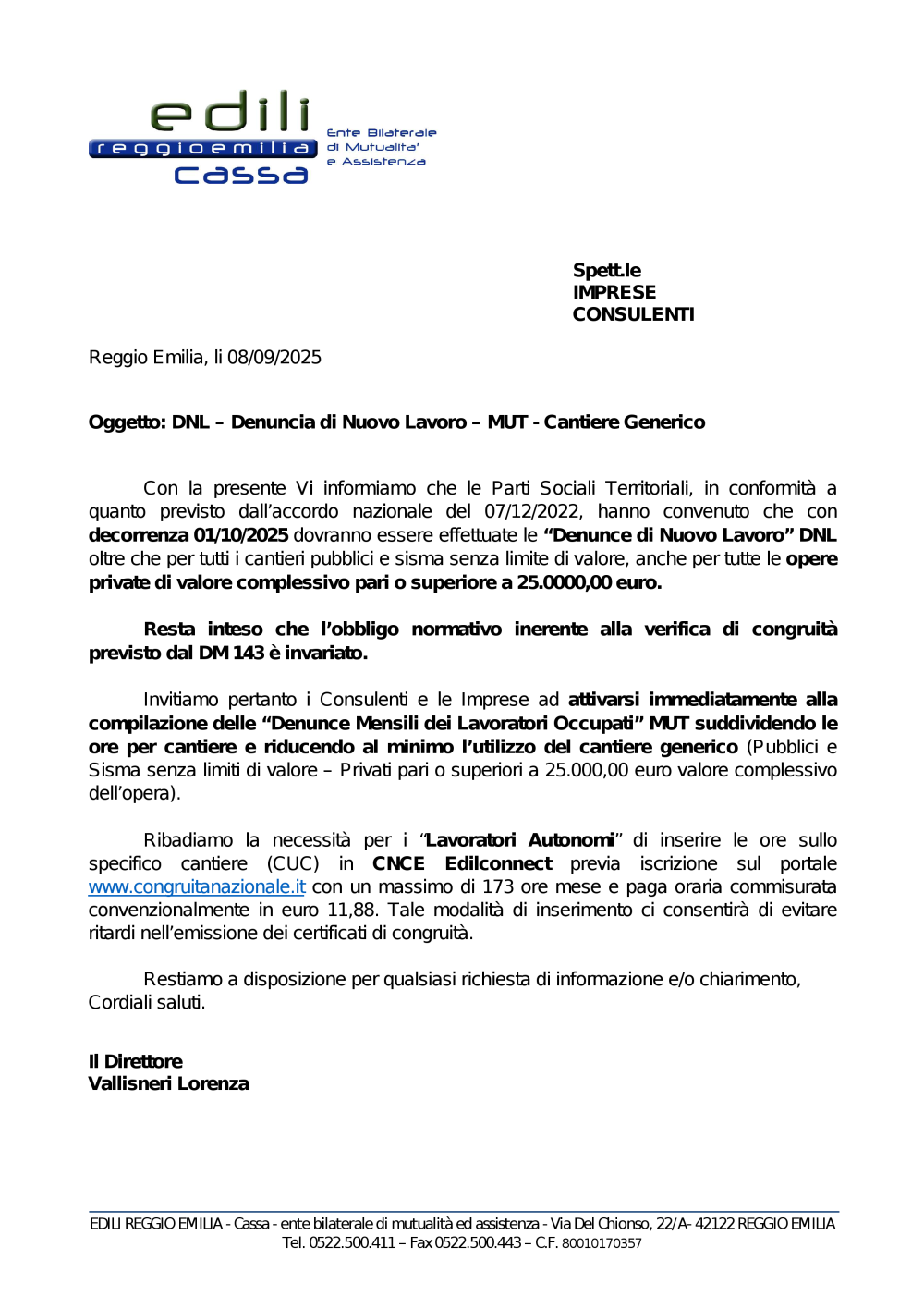 edili
reggioemilia
cassa
Ente Bilaterale di Mutualita' e Assistenza

Spett.le
IMPRESE
CONSULENTI

Reggio Emilia, li 08/09/2025

Oggetto: DNL – Denuncia di Nuovo Lavoro – MUT - Cantiere Generico

Con la presente Vi informiamo che le Parti Sociali Territoriali, in conformità a quanto previsto dall'accordo nazionale del 07/12/2022, hanno convenuto che con decorrenza 01/10/2025 dovranno essere effettuate le "Denunce di Nuovo Lavoro" DNL oltre che per tutti i cantieri pubblici e sisma senza limite di valore, anche per tutte le opere private di valore complessivo pari o superiore a 25.0000,00 euro.

Resta inteso che l'obbligo normativo inerente alla verifica di congruità previsto dal DM 143 è invariato.

Invitiamo pertanto i Consulenti e le Imprese ad attivarsi immediatamente alla compilazione delle "Denunce Mensili dei Lavoratori Occupati" MUT suddividendo le ore per cantiere e riducendo al minimo l'utilizzo del cantiere generico (Pubblici e Sisma senza limiti di valore – Privati pari o superiori a 25.000,00 euro valore complessivo dell'opera).

Ribadiamo la necessità per i "Lavoratori Autonomi" di inserire le ore sullo specifico cantiere (CUC) in CNCE Edilconnect previa iscrizione sul portale www.congruitanazionale.it con un massimo di 173 ore mese e paga oraria commisurata convenzionalmente in euro 11,88. Tale modalità di inserimento ci consentirà di evitare ritardi nell'emissione dei certificati di congruità.

Restiamo a disposizione per qualsiasi richiesta di informazione e/o chiarimento,
Cordiali saluti.

Il Direttore
Vallisneri Lorenza

EDILI REGGIO EMILIA - Cassa - ente bilaterale di mutualità ed assistenza - Via Del Chionso, 22/A- 42122 REGGIO EMILIA
Tel. 0522.500.411 – Fax 0522.500.443 – C.F. 80010170357